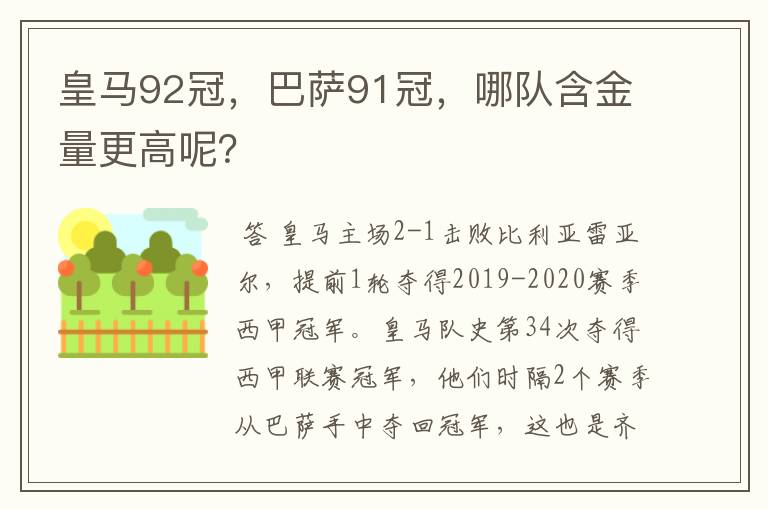 皇马92冠，巴萨91冠，哪队含金量更高呢?

答 皇马主场2-1击败比利亚雷亚尔，提前1轮夺得2019-2020赛季西甲冠军。皇马队史第34次夺得西甲联赛冠军，他们时隔2个赛季从巴萨手中夺回冠军，这也是齐